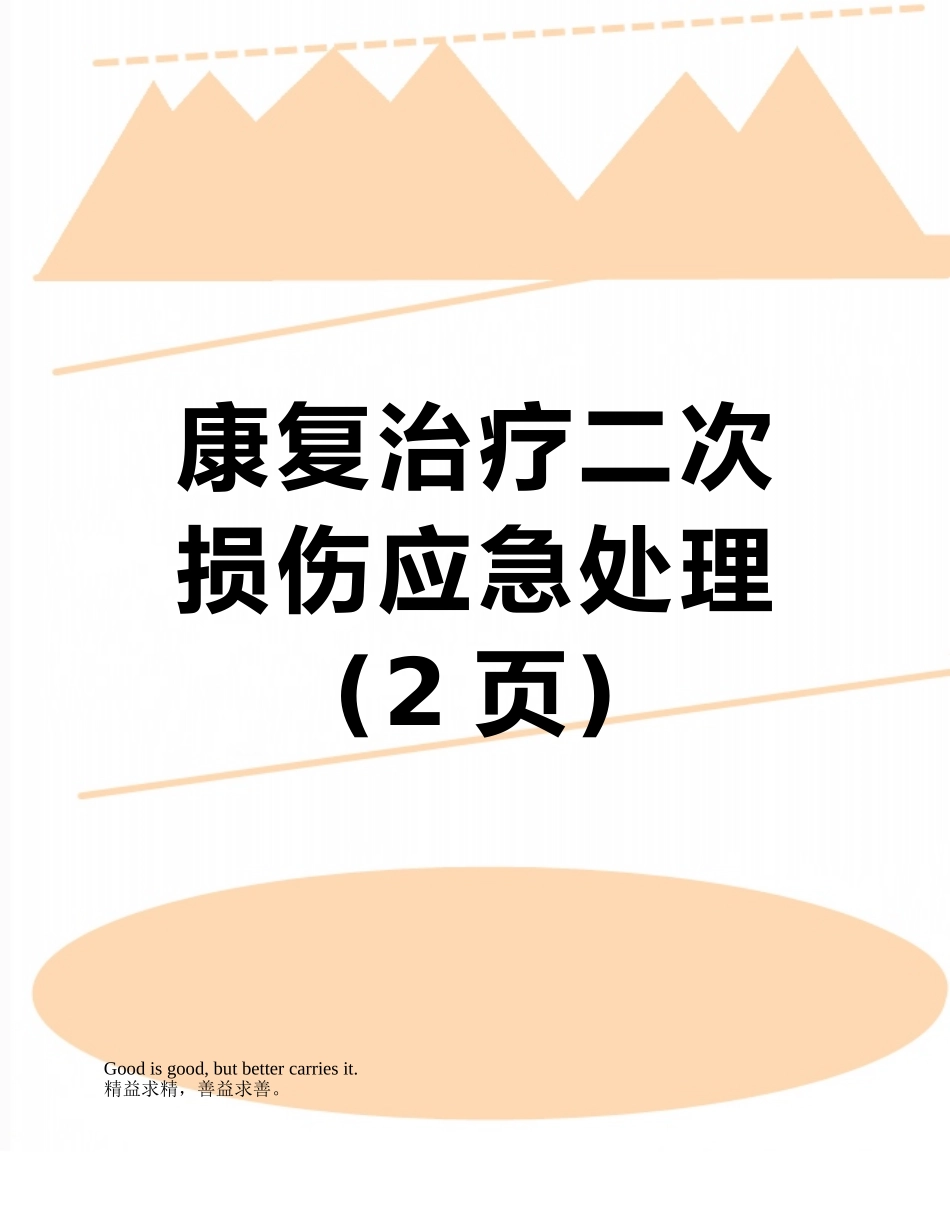 康复治疗二次损伤应急处理（2 页）

Good is good, but better carries it.
精益求精，善益求善。